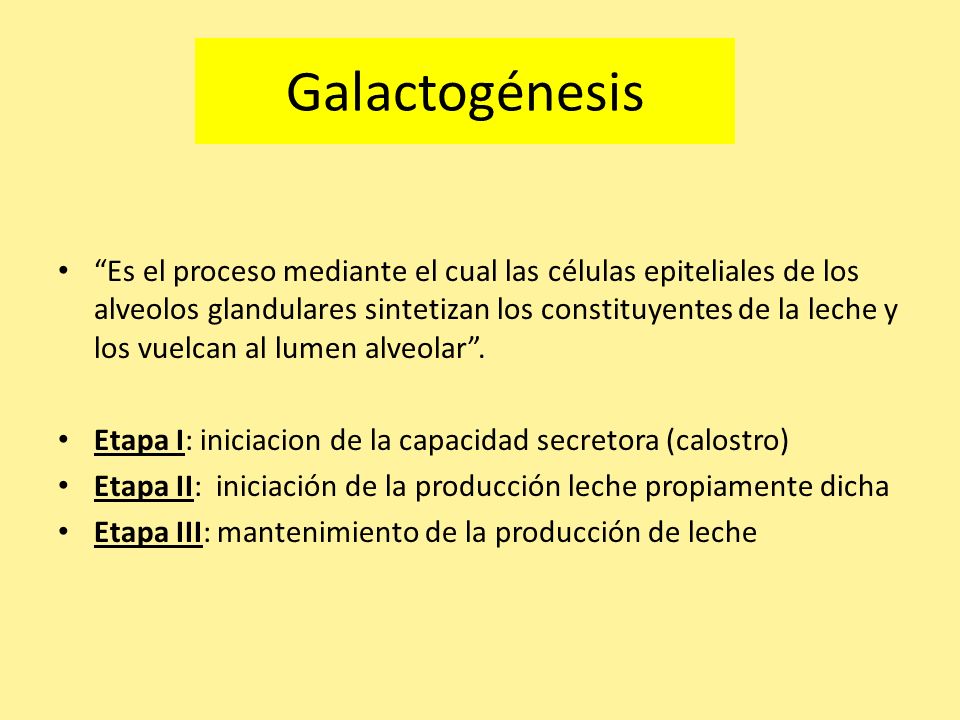 Galactogénesis

• “Es el proceso mediante el cual las células epiteliales de los alveolos glandulares sintetizan los constituyentes de la leche y los vuelcan al lumen alveolar”.

• Etapa I: iniciacion de la capacidad secretora (calostro)
• Etapa II: iniciación de la producción leche propiamente dicha
• Etapa III: mantenimiento de la producción de leche